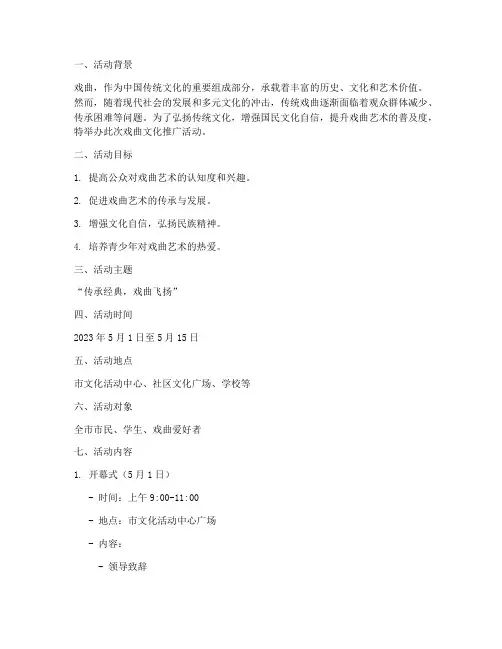 一、活动背景

戏曲，作为中国传统文化的重要组成部分，承载着丰富的历史、文化和艺术价值。然而，随着现代社会的发展和多元文化的冲击，传统戏曲逐渐面临着观众群体减少、传承困难等问题。为了弘扬传统文化，增强国民文化自信，提升戏曲艺术的普及度，特举办此次戏曲文化推广活动。

二、活动目标

1. 提高公众对戏曲艺术的认知度和兴趣。

2. 促进戏曲艺术的传承与发展。

3. 增强文化自信，弘扬民族精神。

4. 培养青少年对戏曲艺术的热爱。

三、活动主题

“传承经典，戏曲飞扬”

四、活动时间

2023 年 5 月 1 日至 5 月 15 日

五、活动地点

市文化活动中心、社区文化广场、学校等

六、活动对象

全市市民、学生、戏曲爱好者

七、活动内容

1. 开幕式（5 月 1 日）

- 时间：上午 9:00-11:00

- 地点：市文化活动中心广场

- 内容：

- 领导致辞